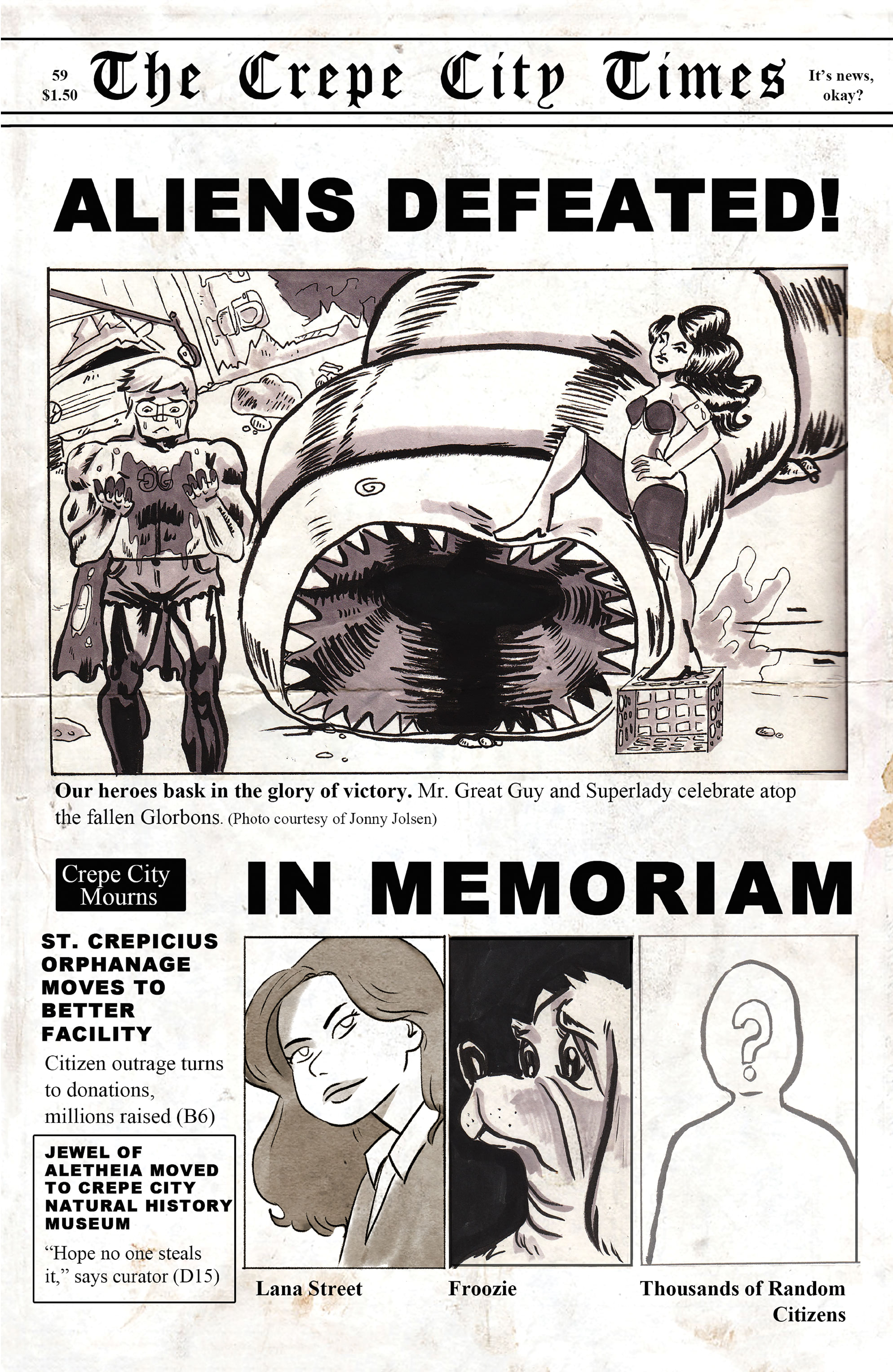 59
$1.50

The Crepe City Times

It's news, okay?

ALIENS DEFEATED!

GG

**Our heroes bask in the glory of victory.** Mr. Great Guy and Superlady celebrate atop the fallen Glorbons. (Photo courtesy of Jonny Jolsen)

Crepe City Mourns

IN MEMORIAM

ST. CREPICIUS ORPHANAGE MOVES TO BETTER FACILITY

Citizen outrage turns to donations, millions raised (B6)

JEWEL OF ALETHEIA MOVED TO CREPE CITY NATURAL HISTORY MUSEUM

"Hope no one steals it," says curator (D15)

?

Lana Street

Froozie

Thousands of Random Citizens